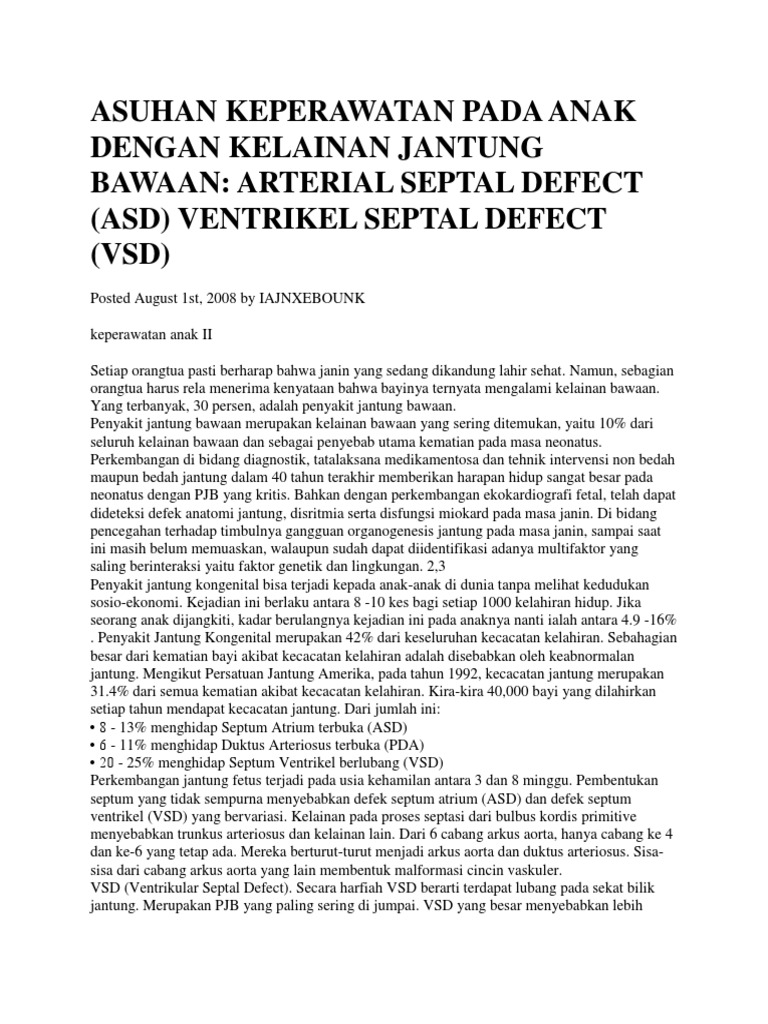 ASUHAN KEPERAWATAN PADA ANAK DENGAN KELAINAN JANTUNG BAWAAN: ARTERIAL SEPTAL DEFECT (ASD) VENTRIKEL SEPTAL DEFECT (VSD)

Posted August 1st, 2008 by IAJNXEBOUNK

keperawatan anak II

Setiap orangtua pasti berharap bahwa janin yang sedang dikandung lahir sehat. Namun, sebagian orangtua harus rela menerima kenyataan bahwa bayinya ternyata mengalami kelainan bawaan. Yang terbanyak, 30 persen, adalah penyakit jantung bawaan.
Penyakit jantung bawaan merupakan kelainan bawaan yang sering ditemukan, yaitu 10% dari seluruh kelainan bawaan dan sebagai penyebab utama kematian pada masa neonatus. Perkembangan di bidang diagnostik, tatalaksana medikamentosa dan tehnik intervensi non bedah maupun bedah jantung dalam 40 tahun terakhir memberikan harapan hidup sangat besar pada neonatus dengan PJB yang kritis. Bahkan dengan perkembangan ekokardiografi fetal, telah dapat dideteksi defek anatomi jantung, disritmia serta disfungsi miokard pada masa janin. Di bidang pencegahan terhadap timbulnya gangguan organogenesis jantung pada masa janin, sampai saat ini masih belum memuaskan, walaupun sudah dapat diidentifikasi adanya multifaktor yang saling berinteraksi yaitu faktor genetik dan lingkungan. 2,3
Penyakit jantung kongenital bisa terjadi kepada anak-anak di dunia tanpa melihat kedudukan sosio-ekonomi. Kejadian ini berlaku antara 8 -10 kes bagi setiap 1000 kelahiran hidup. Jika seorang anak dijangkiti, kadar berulangnya kejadian ini pada anaknya nanti ialah antara 4.9 -16% . Penyakit Jantung Kongenital merupakan 42% dari keseluruhan kecacatan kelahiran. Sebahagian besar dari kematian bayi akibat kecacatan kelahiran adalah disebabkan oleh keabnormalan jantung. Mengikut Persatuan Jantung Amerika, pada tahun 1992, kecacatan jantung merupakan 31.4% dari semua kematian akibat kecacatan kelahiran. Kira-kira 40,000 bayi yang dilahirkan setiap tahun mendapat kecacatan jantung. Dari jumlah ini:
• 8 - 13% menghidap Septum Atrium terbuka (ASD)
• 6 - 11% menghidap Duktus Arteriosus terbuka (PDA)
• 20 - 25% menghidap Septum Ventrikel berlubang (VSD)
Perkembangan jantung fetus terjadi pada usia kehamilan antara 3 dan 8 minggu. Pembentukan septum yang tidak sempurna menyebabkan defek septum atrium (ASD) dan defek septum ventrikel (VSD) yang bervariasi. Kelainan pada proses septasi dari bulbus kordis primitive menyebabkan trunkus arteriosus dan kelainan lain. Dari 6 cabang arkus aorta, hanya cabang ke 4 dan ke-6 yang tetap ada. Mereka berturut-turut menjadi arkus aorta dan duktus arteriosus. Sisa-sisa dari cabang arkus aorta yang lain membentuk malformasi cincin vaskuler.
VSD (Ventrikular Septal Defect). Secara harfiah VSD berarti terdapat lubang pada sekat bilik jantung. Merupakan PJB yang paling sering di jumpai. VSD yang besar menyebabkan lebih